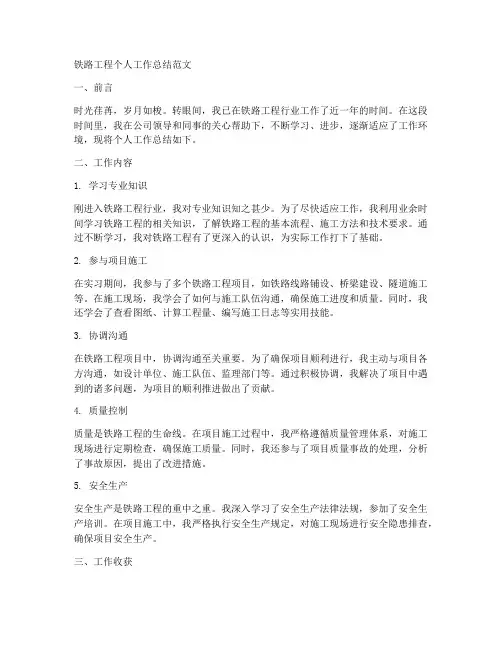 铁路工程个人工作总结范文

一、前言

时光荏苒，岁月如梭。转眼间，我已在铁路工程行业工作了近一年的时间。在这段时间里，我在公司领导和同事的关心帮助下，不断学习、进步，逐渐适应了工作环境，现将个人工作总结如下。

二、工作内容

1. 学习专业知识

刚进入铁路工程行业，我对专业知识知之甚少。为了尽快适应工作，我利用业余时间学习铁路工程的相关知识，了解铁路工程的基本流程、施工方法和技术要求。通过不断学习，我对铁路工程有了更深入的认识，为实际工作打下了基础。

2. 参与项目施工

在实习期间，我参与了多个铁路工程项目，如铁路线路铺设、桥梁建设、隧道施工等。在施工现场，我学会了如何与施工队伍沟通，确保施工进度和质量。同时，我还学会了查看图纸、计算工程量、编写施工日志等实用技能。

3. 协调沟通

在铁路工程项目中，协调沟通至关重要。为了确保项目顺利进行，我主动与项目各方沟通，如设计单位、施工队伍、监理部门等。通过积极协调，我解决了项目中遇到的诸多问题，为项目的顺利推进做出了贡献。

4. 质量控制

质量是铁路工程的生命线。在项目施工过程中，我严格遵循质量管理体系，对施工现场进行定期检查，确保施工质量。同时，我还参与了项目质量事故的处理，分析了事故原因，提出了改进措施。

5. 安全生产

安全生产是铁路工程的重中之重。我深入学习了安全生产法律法规，参加了安全生产培训。在项目施工中，我严格执行安全生产规定，对施工现场进行安全隐患排查，确保项目安全生产。

三、工作收获